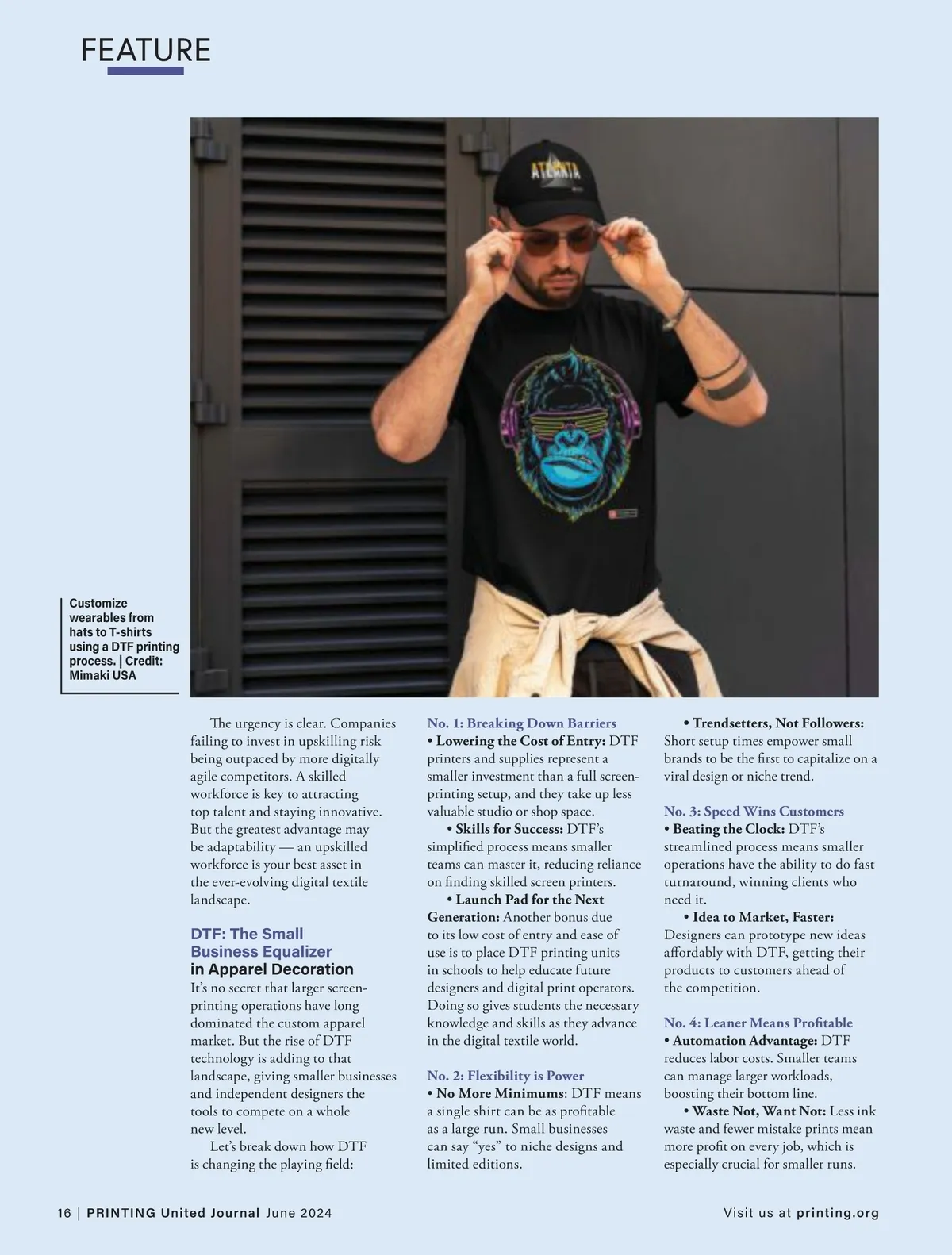 FEATURE

ATLANTA

Customize wearables from hats to T-shirts using a DTF printing process. | Credit: Mimaki USA

The urgency is clear. Companies failing to invest in upskilling risk being outpaced by more digitally agile competitors. A skilled workforce is key to attracting top talent and staying innovative. But the greatest advantage may be adaptability — an upskilled workforce is your best asset in the ever-evolving digital textile landscape.

DTF: The Small Business Equalizer in Apparel Decoration

It's no secret that larger screen-printing operations have long dominated the custom apparel market. But the rise of DTF technology is adding to that landscape, giving smaller businesses and independent designers the tools to compete on a whole new level.

Let's break down how DTF is changing the playing field:

No. 1: Breaking Down Barriers

• Lowering the Cost of Entry: DTF printers and supplies represent a smaller investment than a full screen-printing setup, and they take up less valuable studio or shop space.

• Skills for Success: DTF's simplified process means smaller teams can master it, reducing reliance on finding skilled screen printers.

• Launch Pad for the Next Generation: Another bonus due to its low cost of entry and ease of use is to place DTF printing units in schools to help educate future designers and digital print operators. Doing so gives students the necessary knowledge and skills as they advance in the digital textile world.

No. 2: Flexibility is Power

• No More Minimums: DTF means a single shirt can be as profitable as a large run. Small businesses can say "yes" to niche designs and limited editions.

• Trendsetters, Not Followers: Short setup times empower small brands to be the first to capitalize on a viral design or niche trend.

No. 3: Speed Wins Customers

• Beating the Clock: DTF's streamlined process means smaller operations have the ability to do fast turnaround, winning clients who need it.

• Idea to Market, Faster: Designers can prototype new ideas affordably with DTF, getting their products to customers ahead of the competition.

No. 4: Leaner Means Profitable

• Automation Advantage: DTF reduces labor costs. Smaller teams can manage larger workloads, boosting their bottom line.

• Waste Not, Want Not: Less ink waste and fewer mistake prints mean more profit on every job, which is especially crucial for smaller runs.

16 | PRINTING United Journal June 2024

Visit us at printing.org